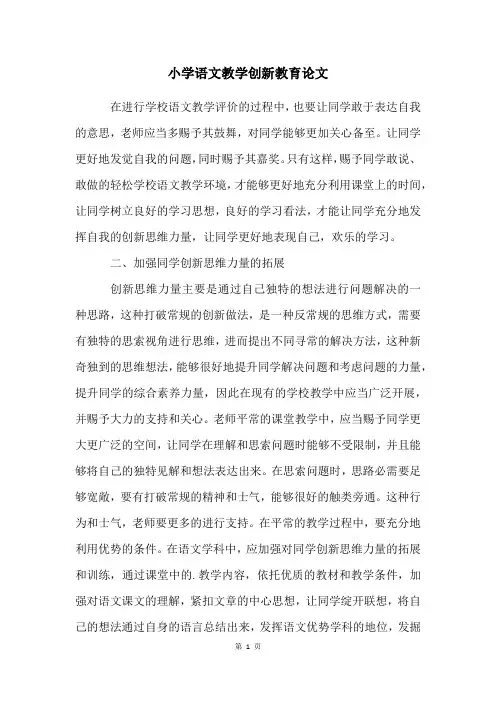 小学语文教学创新教育论文

在进行学校语文教学评价的过程中，也要让同学敢于表达自我的意思，老师应当多赐予其鼓舞，对同学能够更加关心备至。让同学更好地发觉自我的问题，同时赐予其嘉奖。只有这样，赐予同学敢说、敢做的轻松学校语文教学环境，才能够更好地充分利用课堂上的时间，让同学树立良好的学习思想，良好的学习看法，才能让同学充分地发挥自我的创新思维力量，让同学更好地表现自己，欢乐的学习。

二、加强同学创新思维力量的拓展

创新思维力量主要是通过自己独特的想法进行问题解决的一种思路，这种打破常规的创新做法，是一种反常规的思维方式，需要有独特的思索视角进行思维，进而提出不同寻常的解决方法，这种新奇独到的思维想法，能够很好地提升同学解决问题和考虑问题的力量，提升同学的综合素养力量，因此在现有的学校教学中应当广泛开展，并赐予大力的支持和关心。老师平常的课堂教学中，应当赐予同学更大更广泛的空间，让同学在理解和思索问题时能够不受限制，并且能够将自己的独特见解和想法表达出来。在思索问题时，思路必需要足够宽敞，要有打破常规的精神和士气，能够很好的触类旁通。这种行为和士气，老师要更多的进行支持。在平常的教学过程中，要充分地利用优势的条件。在语文学科中，应加强对同学创新思维力量的拓展和训练，通过课堂中的.教学内容，依托优质的教材和教学条件，加强对语文课文的理解，紧扣文章的中心思想，让同学绽开联想，将自己的想法通过自身的语言总结出来，发挥语文优势学科的地位，发掘

第 1 页